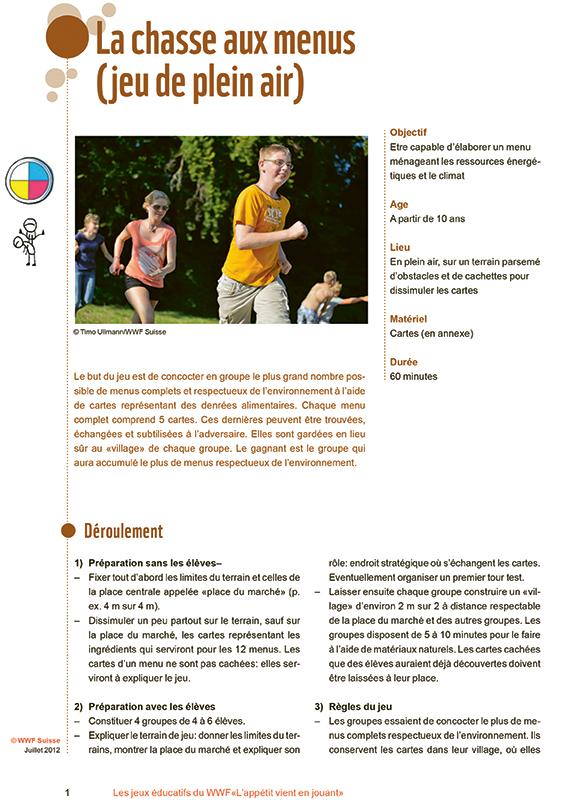 La chasse aux menus (jeu de plein air)

© Timo Ullmann/WWF Suisse

Objectif
Etre capable d'élaborer un menu ménageant les ressources énergétiques et le climat

Age
A partir de 10 ans

Lieu
En plein air, sur un terrain parsemé d'obstacles et de cachettes pour dissimuler les cartes

Matériel
Cartes (en annexe)

Durée
60 minutes

Le but du jeu est de concocter en groupe le plus grand nombre possible de menus complets et respectueux de l'environnement à l'aide de cartes représentant des denrées alimentaires. Chaque menu complet comprend 5 cartes. Ces dernières peuvent être trouvées, échangées et subtilisées à l'adversaire. Elles sont gardées en lieu sûr au «village» de chaque groupe. Le gagnant est le groupe qui aura accumulé le plus de menus respectueux de l'environnement.

Déroulement

1) Préparation sans les élèves–
– Fixer tout d'abord les limites du terrain et celles de la place centrale appelée «place du marché» (p. ex. 4 m sur 4 m).
– Dissimuler un peu partout sur le terrain, sauf sur la place du marché, les cartes représentant les ingrédients qui serviront pour les 12 menus. Les cartes d'un menu ne sont pas cachées: elles serviront à expliquer le jeu.

2) Préparation avec les élèves
– Constituer 4 groupes de 4 à 6 élèves.
– Expliquer le terrain de jeu: donner les limites du terrains, montrer la place du marché et expliquer son rôle: endroit stratégique où s'échangent les cartes. Eventuellement organiser un premier tour test.
– Laisser ensuite chaque groupe construire un «village» d'environ 2 m sur 2 à distance respectable de la place du marché et des autres groupes. Les groupes disposent de 5 à 10 minutes pour le faire à l'aide de matériaux naturels. Les cartes cachées que des élèves auraient déjà découvertes doivent être laissées à leur place.

3) Règles du jeu
– Les groupes essaient de concocter le plus de menus complets respectueux de l'environnement. Ils conservent les cartes dans leur village, où elles

© WWF Suisse
Juillet 2012

1 Les jeux éducatifs du WWF «L'appétit vient en jouant»